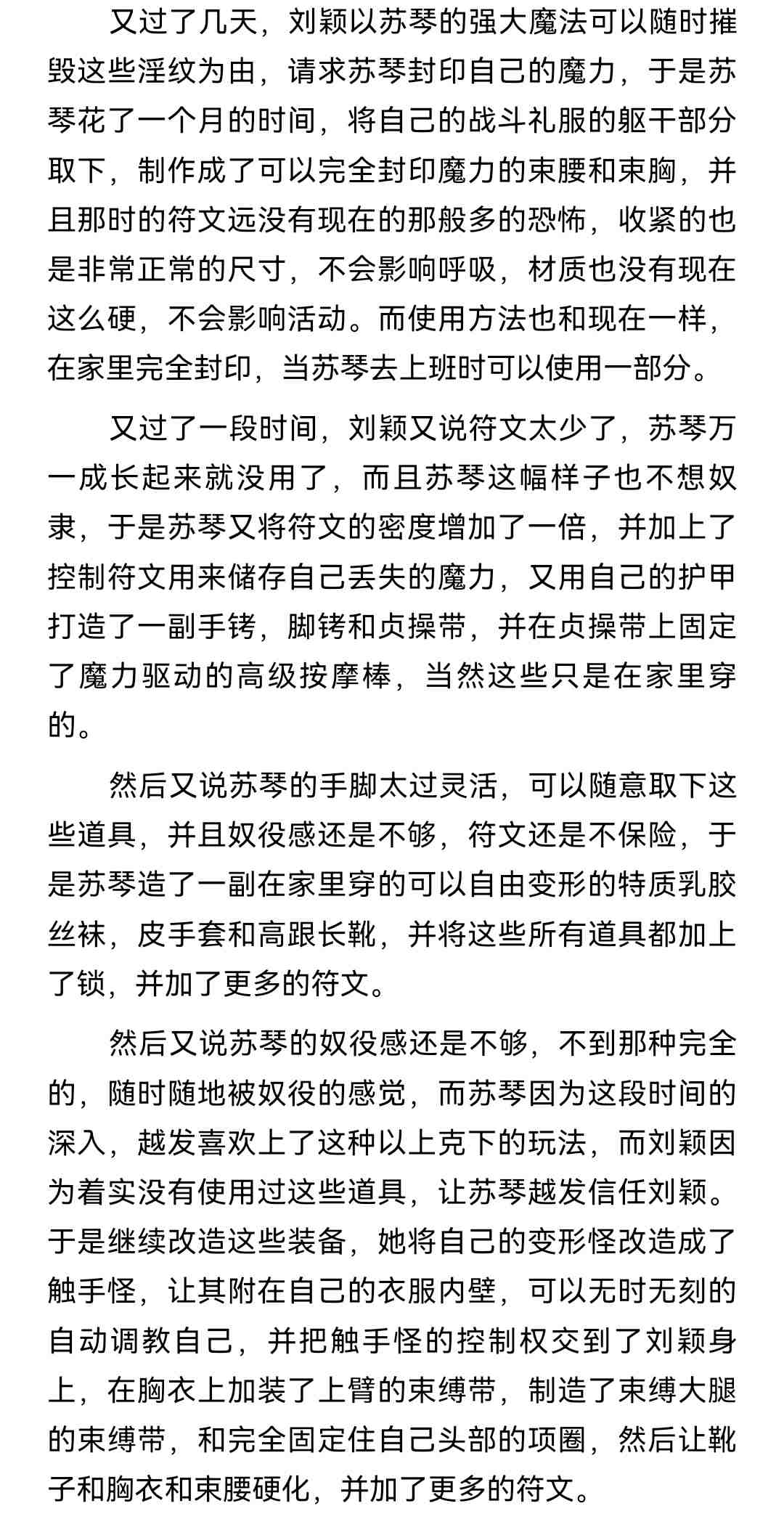 又过了几天，刘颖以苏琴的强大魔法可以随时摧毁这些淫纹为由，请求苏琴封印自己的魔力，于是苏琴花了一个月的时间，将自己的战斗礼服的躯干部分取下，制作成了可以完全封印魔力的束腰和束胸，并且那时的符文远没有现在的那般多的恐怖，收紧的也是非常正常的尺寸，不会影响呼吸，材质也没有现在这么硬，不会影响活动。而使用方法也和现在一样，在家里完全封印，当苏琴去上班时可以使用一部分。

又过了一段时间，刘颖又说符文太少了，苏琴万一成长起来就没用了，而且苏琴这幅样子也不想奴隶，于是苏琴又将符文的密度增加了一倍，并加上了控制符文用来储存自己丢失的魔力，又用自己的护甲打造了一副手铐，脚铐和贞操带，并在贞操带上固定了魔力驱动的高级按摩棒，当然这些只是在家里穿的。

然后又说苏琴的手脚太过灵活，可以随意取下这些道具，并且奴役感还是不够，符文还是不保险，于是苏琴造了一副在家里穿的可以自由变形的特质乳胶丝袜，皮手套和高跟长靴，并将这些所有道具都加上了锁，并加了更多的符文。

然后又说苏琴的奴役感还是不够，不到那种完全的，随时随地被奴役的感觉，而苏琴因为这段时间的深入，越发喜欢上了这种以上克下的玩法，而刘颖因为着实没有使用过这些道具，让苏琴越发信任刘颖。于是继续改造这些装备，她将自己的变形怪改造成了触手怪，让其附在自己的衣服内壁，可以无时无刻的自动调教自己，并把触手怪的控制权交到了刘颖身上，在胸衣上加装了上臂的束缚带，制造了束缚大腿的束缚带，和完全固定住自己头部的项圈，然后让靴子和胸衣和束腰硬化，并加了更多的符文。